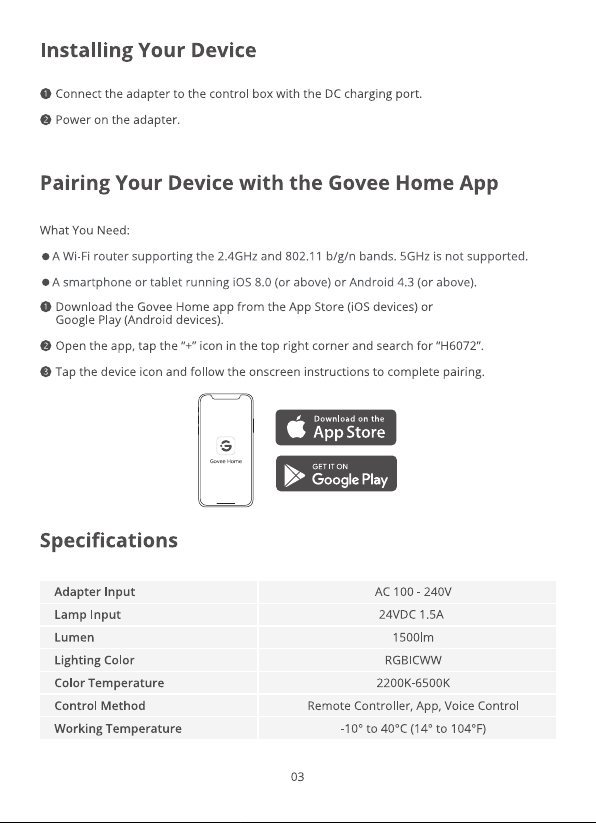 Installing Your Device

❶ Connect the adapter to the control box with the DC charging port.

❷ Power on the adapter.

Pairing Your Device with the Govee Home App

What You Need:

• A Wi-Fi router supporting the 2.4GHz and 802.11 b/g/n bands. 5GHz is not supported.

• A smartphone or tablet running iOS 8.0 (or above) or Android 4.3 (or above).

❶ Download the Govee Home app from the App Store (iOS devices) or Google Play (Android devices).

❷ Open the app, tap the "+" icon in the top right corner and search for "H6072".

❸ Tap the device icon and follow the onscreen instructions to complete pairing.

Govee Home

Download on the App Store

GET IT ON Google Play

Specifications

| Adapter Input | AC 100 - 240V |
|---|---|
| Lamp Input | 24VDC 1.5A |
| Lumen | 1500lm |
| Lighting Color | RGBICWW |
| Color Temperature | 2200K-6500K |
| Control Method | Remote Controller, App, Voice Control |
| Working Temperature | -10° to 40°C (14° to 104°F) |

03